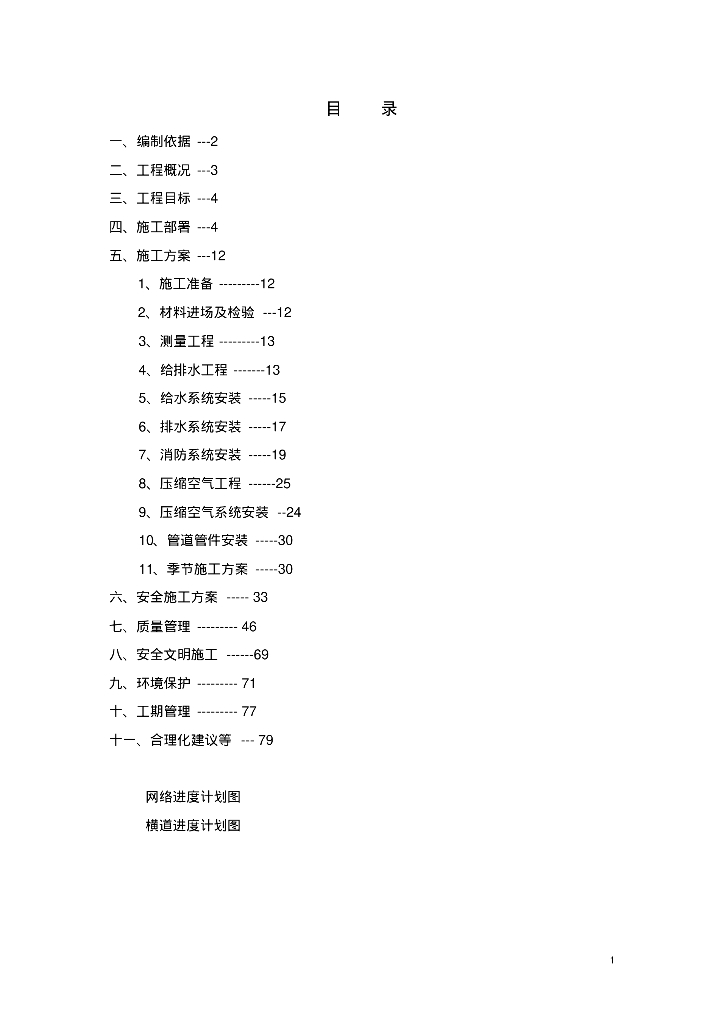 目　录

一、编制依据 ---2

二、工程概况 ---3

三、工程目标 ---4

四、施工部署 ---4

五、施工方案 ---12

1、施工准备 ---------12

2、材料进场及检验 ---12

3、测量工程 ---------13

4、给排水工程 -------13

5、给水系统安装 -----15

6、排水系统安装 -----17

7、消防系统安装 -----19

8、压缩空气工程 ------25

9、压缩空气系统安装 --24

10、管道管件安装 -----30

11、季节施工方案 -----30

六、安全施工方案 ----- 33

七、质量管理 --------- 46

八、安全文明施工 ------69

九、环境保护 --------- 71

十、工期管理 --------- 77

十一、合理化建议等 --- 79

网络进度计划图

横道进度计划图

1